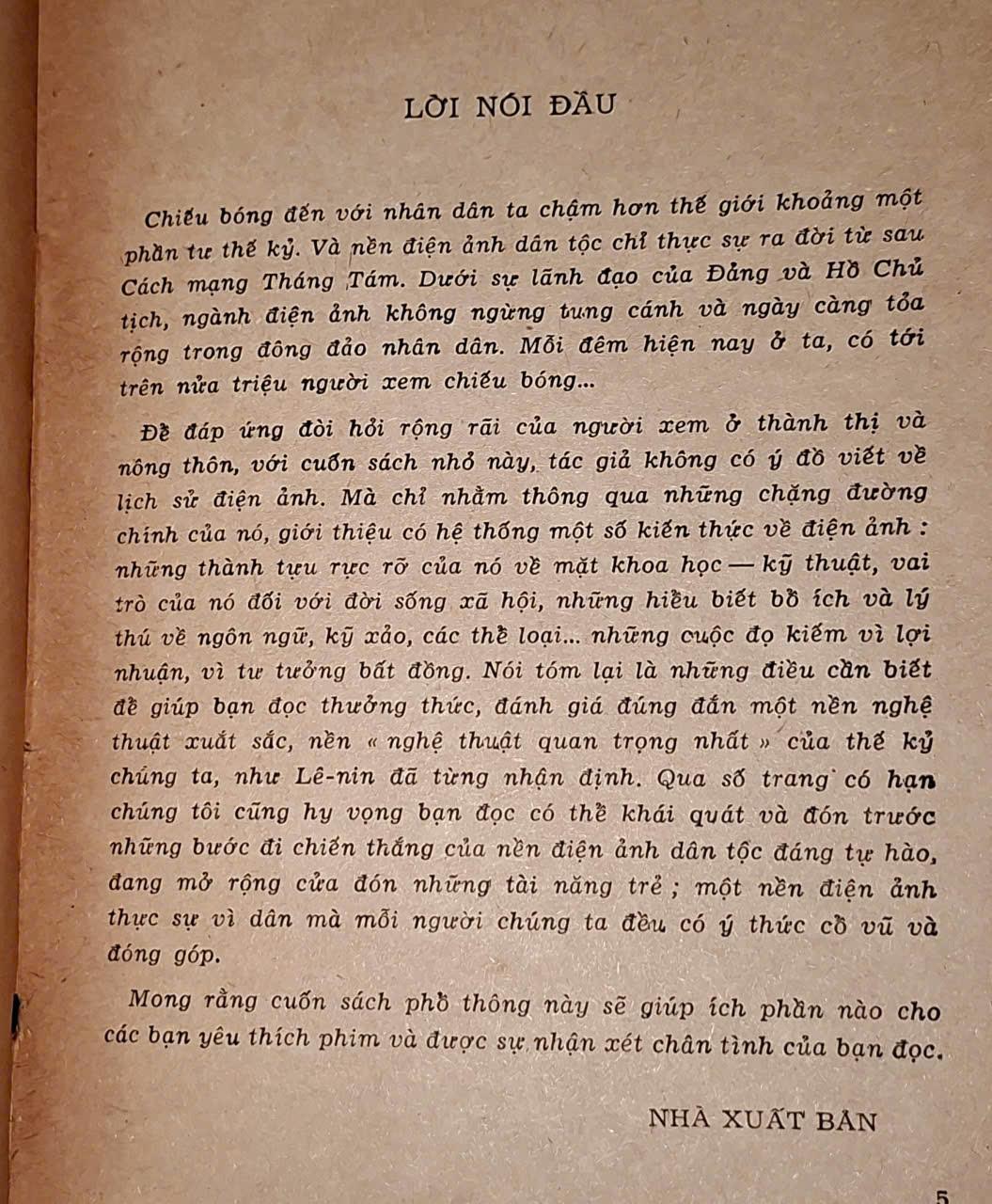 LỜI NÓI ĐẦU

Chiếu bóng đến với nhân dân ta chậm hơn thế giới khoảng một phần tư thế kỷ. Và nền điện ảnh dân tộc chỉ thực sự ra đời từ sau Cách mạng Tháng Tám. Dưới sự lãnh đạo của Đảng và Hồ Chủ tịch, ngành điện ảnh không ngừng tung cánh và ngày càng tỏa rộng trong đông đảo nhân dân. Mỗi đêm hiện nay ở ta, có tới trên nửa triệu người xem chiếu bóng...

Để đáp ứng đòi hỏi rộng rãi của người xem ở thành thị và nông thôn, với cuốn sách nhỏ này, tác giả không có ý đồ viết về lịch sử điện ảnh. Mà chỉ nhằm thông qua những chặng đường chính của nó, giới thiệu có hệ thống một số kiến thức về điện ảnh : những thành tựu rực rỡ của nó về mặt khoa học — kỹ thuật, vai trò của nó đối với đời sống xã hội, những hiểu biết bổ ích và lý thú về ngôn ngữ, kỹ xảo, các thể loại... những cuộc đọ kiếm vì lợi nhuận, vì tư tưởng bất đồng. Nói tóm lại là những điều cần biết để giúp bạn đọc thưởng thức, đánh giá đúng đắn một nền nghệ thuật xuất sắc, nền « nghệ thuật quan trọng nhất » của thế kỷ chúng ta, như Lê-nin đã từng nhận định. Qua số trang có hạn chúng tôi cũng hy vọng bạn đọc có thể khái quát và đón trước những bước đi chiến thắng của nền điện ảnh dân tộc đáng tự hào, đang mở rộng cửa đón những tài năng trẻ ; một nền điện ảnh thực sự vì dân mà mỗi người chúng ta đều có ý thức cổ vũ và đóng góp.

Mong rằng cuốn sách phổ thông này sẽ giúp ích phần nào cho các bạn yêu thích phim và được sự nhận xét chân tình của bạn đọc.

NHÀ XUẤT BẢN

5